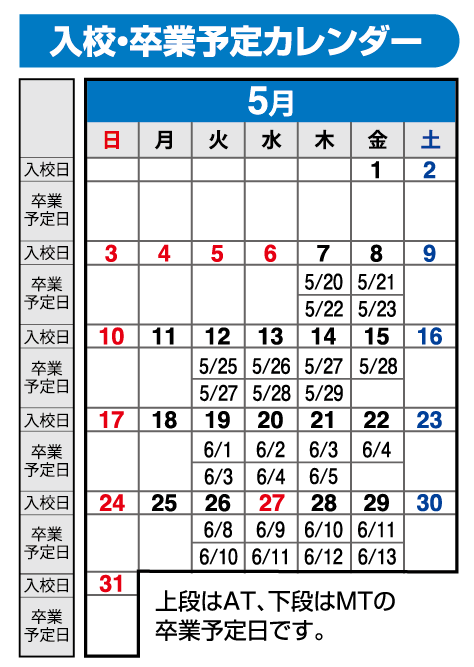 入校・卒業予定カレンダー

5月

| | 日 | 月 | 火 | 水 | 木 | 金 | 土 |
|---|---|---|---|---|---|---|---|
| 入校日 | | | | | | 1 | 2 |
| 卒業予定日 | | | | | | | |
| 入校日 | 3 | 4 | 5 | 6 | 7 | 8 | 9 |
| 卒業予定日 | | | | | 5/20 | 5/21 | |
| | | | | | 5/22 | 5/23 | |
| 入校日 | 10 | 11 | 12 | 13 | 14 | 15 | 16 |
| 卒業予定日 | | | 5/25 | 5/26 | 5/27 | 5/28 | |
| | | | 5/27 | 5/28 | 5/29 | | |
| 入校日 | 17 | 18 | 19 | 20 | 21 | 22 | 23 |
| 卒業予定日 | | | 6/1 | 6/2 | 6/3 | 6/4 | |
| | | | 6/3 | 6/4 | 6/5 | | |
| 入校日 | 24 | 25 | 26 | 27 | 28 | 29 | 30 |
| 卒業予定日 | | | 6/8 | 6/9 | 6/10 | 6/11 | |
| | | | 6/10 | 6/11 | 6/12 | 6/13 | |
| 入校日 | 31 | | | | | | |
| 卒業予定日 | | | | | | | |

上段はAT、下段はMTの卒業予定日です。